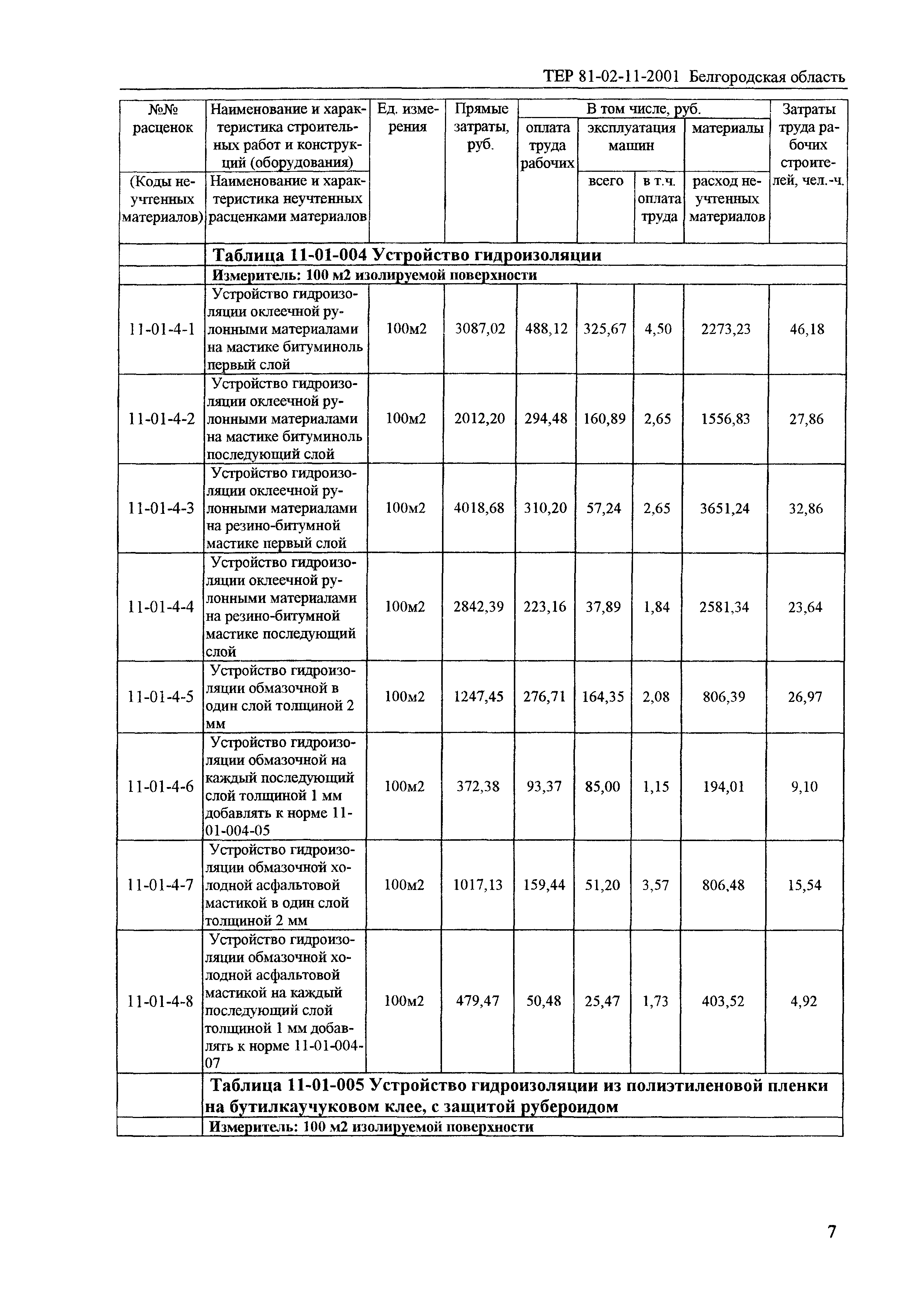 ТЕР 81-02-11-2001 Белгородская область

| №№ расценок (Коды неучтенных материалов) | Наименование и характеристика строительных работ и конструкций (оборудования) Наименование и характеристика неучтенных расценками материалов | Ед. измерения | Прямые затраты, руб. | В том числе, руб. оплата труда рабочих | эксплуатация машин всего | в т.ч. оплата труда | материалы расход неучтенных материалов | Затраты труда рабочих строителей, чел.-ч. |
|---|---|---|---|---|---|---|---|---|
| | Таблица 11-01-004 Устройство гидроизоляции | | | | | | | |
| | Измеритель: 100 м2 изолируемой поверхности | | | | | | | |
| 11-01-4-1 | Устройство гидроизоляции оклеечной рулонными материалами на мастике битуминоль первый слой | 100м2 | 3087,02 | 488,12 | 325,67 | 4,50 | 2273,23 | 46,18 |
| 11-01-4-2 | Устройство гидроизоляции оклеечной рулонными материалами на мастике битуминоль последующий слой | 100м2 | 2012,20 | 294,48 | 160,89 | 2,65 | 1556,83 | 27,86 |
| 11-01-4-3 | Устройство гидроизоляции оклеечной рулонными материалами на резино-битумной мастике первый слой | 100м2 | 4018,68 | 310,20 | 57,24 | 2,65 | 3651,24 | 32,86 |
| 11-01-4-4 | Устройство гидроизоляции оклеечной рулонными материалами на резино-битумной мастике последующий слой | 100м2 | 2842,39 | 223,16 | 37,89 | 1,84 | 2581,34 | 23,64 |
| 11-01-4-5 | Устройство гидроизоляции обмазочной в один слой толщиной 2 мм | 100м2 | 1247,45 | 276,71 | 164,35 | 2,08 | 806,39 | 26,97 |
| 11-01-4-6 | Устройство гидроизоляции обмазочной на каждый последующий слой толщиной 1 мм добавлять к норме 11-01-004-05 | 100м2 | 372,38 | 93,37 | 85,00 | 1,15 | 194,01 | 9,10 |
| 11-01-4-7 | Устройство гидроизоляции обмазочной холодной асфальтовой мастикой в один слой толщиной 2 мм | 100м2 | 1017,13 | 159,44 | 51,20 | 3,57 | 806,48 | 15,54 |
| 11-01-4-8 | Устройство гидроизоляции обмазочной холодной асфальтовой мастикой на каждый последующий слой толщиной 1 мм добавлять к норме 11-01-004-07 | 100м2 | 479,47 | 50,48 | 25,47 | 1,73 | 403,52 | 4,92 |
| | Таблица 11-01-005 Устройство гидроизоляции из полиэтиленовой пленки на бутилкаучуковом клее, с защитой рубероидом | | | | | | | |
| | Измеритель: 100 м2 изолируемой поверхности | | | | | | | |

7